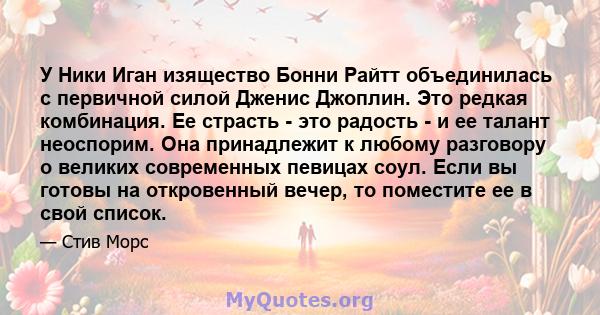 У Ники Иган изящество Бонни Райтт объединилась с первичной силой Дженис Джоплин. Это редкая комбинация. Ее страсть - это радость - и ее талант неоспорим. Она принадлежит к любому разговору о великих современных певицах соул. Если вы готовы на откровенный вечер, то поместите ее в свой список.

— Стив Морс

MyQuotes.org